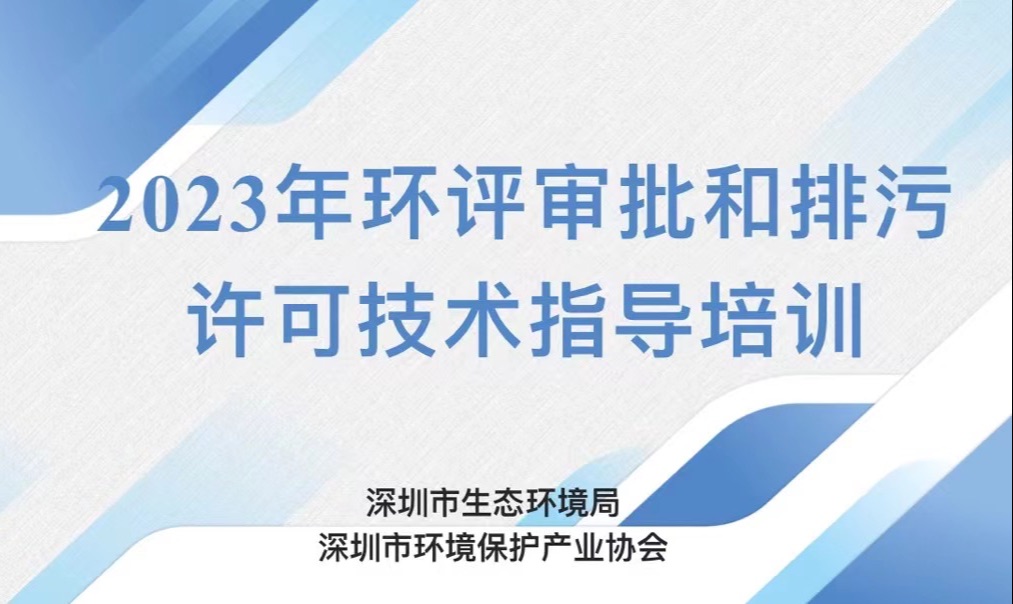 2023年环评审批和排污许可技术指导培训

深圳市生态环境局
深圳市环境保护产业协会